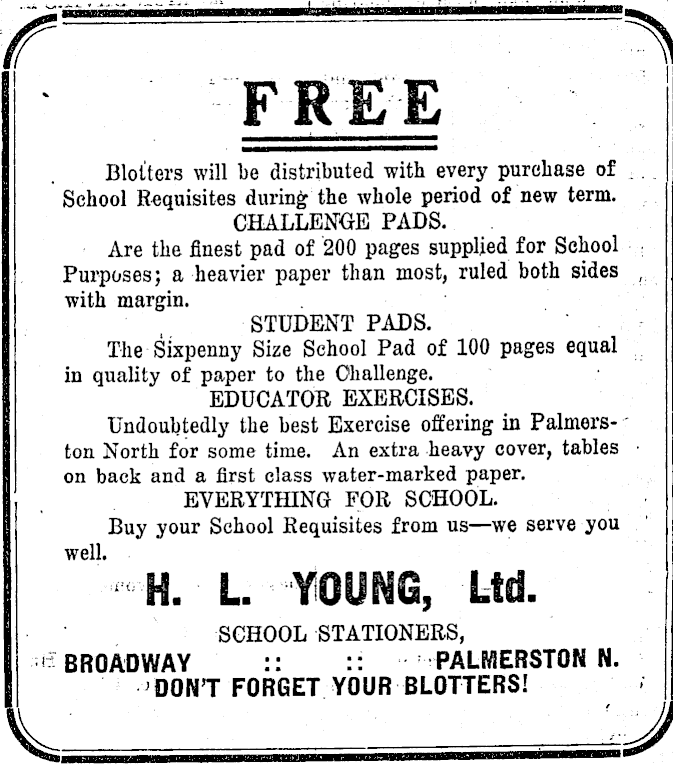 FREE

Blotters will be distributed with every purchase of School Requisites during the whole period of new term.

CHALLENGE PADS.

Are the finest pad of 200 pages supplied for School Purposes; a heavier paper than most, ruled both sides with margin.

STUDENT PADS.

The Sixpenny Size School Pad of 100 pages equal in quality of paper to the Challenge.

EDUCATOR EXERCISES.

Undoubtedly the best Exercise offering in Palmerston North for some time. An extra heavy cover, tables on back and a first class water-marked paper.

EVERYTHING FOR SCHOOL.

Buy your School Requisites from us—we serve you well.

H. L. YOUNG, Ltd.

SCHOOL STATIONERS,

BROADWAY :: :: PALMERSTON N.

DON'T FORGET YOUR BLOTTERS!